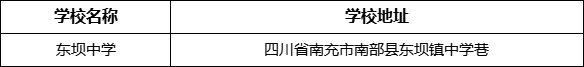 | 学校名称 | 学校地址 |
|---|---|
| 东坝中学 | 四川省南充市南部县东坝镇中学巷 |